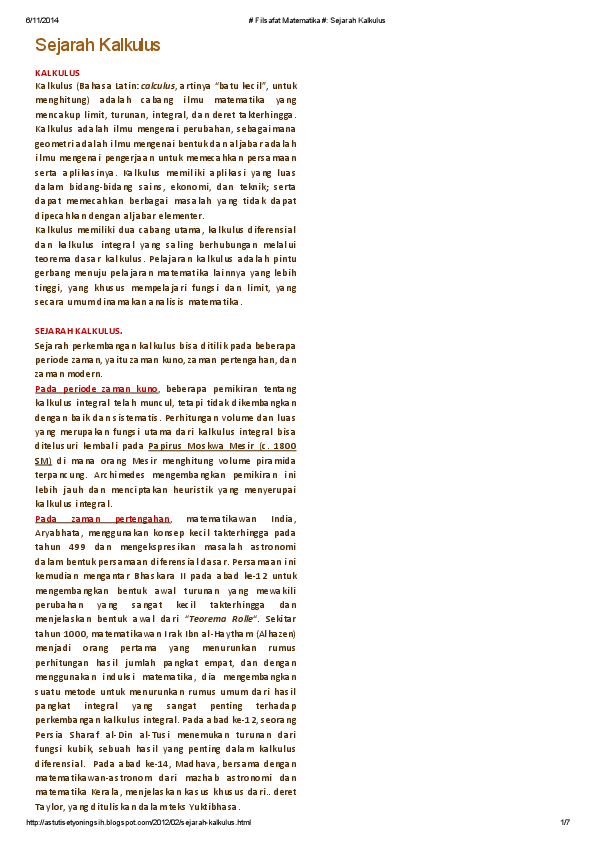 6/11/2014 # Filsafat Matematika #: Sejarah Kalkulus

Sejarah Kalkulus

KALKULUS

Kalkulus (Bahasa Latin: calculus, artinya "batu kecil", untuk menghitung) adalah cabang ilmu matematika yang mencakup limit, turunan, integral, dan deret takterhingga. Kalkulus adalah ilmu mengenai perubahan, sebagaimana geometri adalah ilmu mengenai bentuk dan aljabar adalah ilmu mengenai pengerjaan untuk memecahkan persamaan serta aplikasinya. Kalkulus memiliki aplikasi yang luas dalam bidang-bidang sains, ekonomi, dan teknik; serta dapat memecahkan berbagai masalah yang tidak dapat dipecahkan dengan aljabar elementer.

Kalkulus memiliki dua cabang utama, kalkulus diferensial dan kalkulus integral yang saling berhubungan melalui teorema dasar kalkulus. Pelajaran kalkulus adalah pintu gerbang menuju pelajaran matematika lainnya yang lebih tinggi, yang khusus mempelajari fungsi dan limit, yang secara umum dinamakan analisis matematika.

SEJARAH KALKULUS.

Sejarah perkembangan kalkulus bisa ditilik pada beberapa periode zaman, yaitu zaman kuno, zaman pertengahan, dan zaman modern.

Pada periode zaman kuno, beberapa pemikiran tentang kalkulus integral telah muncul, tetapi tidak dikembangkan dengan baik dan sistematis. Perhitungan volume dan luas yang merupakan fungsi utama dari kalkulus integral bisa ditelusuri kembali pada Papirus Moskwa Mesir (c. 1800 SM) di mana orang Mesir menghitung volume piramida terpancung. Archimedes mengembangkan pemikiran ini lebih jauh dan menciptakan heuristik yang menyerupai kalkulus integral.

Pada zaman pertengahan, matematikawan India, Aryabhata, menggunakan konsep kecil takterhingga pada tahun 499 dan mengekspresikan masalah astronomi dalam bentuk persamaan diferensial dasar. Persamaan ini kemudian mengantar Bhaskara II pada abad ke-12 untuk mengembangkan bentuk awal turunan yang mewakili perubahan yang sangat kecil takterhingga dan menjelaskan bentuk awal dari "Teorema Rolle". Sekitar tahun 1000, matematikawan Irak Ibn al-Haytham (Alhazen) menjadi orang pertama yang menurunkan rumus perhitungan hasil jumlah pangkat empat, dan dengan menggunakan induksi matematika, dia mengembangkan suatu metode untuk menurunkan rumus umum dari hasil pangkat integral yang sangat penting terhadap perkembangan kalkulus integral. Pada abad ke-12, seorang Persia Sharaf al-Din al-Tusi menemukan turunan dari fungsi kubik, sebuah hasil yang penting dalam kalkulus diferensial. Pada abad ke-14, Madhava, bersama dengan matematikawan-astronom dari mazhab astronomi dan matematika Kerala, menjelaskan kasus khusus dari.. deret Taylor, yang dituliskan dalam teks Yuktibhasa.

http://astutisetyoningsih.blogspot.com/2012/02/sejarah-kalkulus.html 1/7